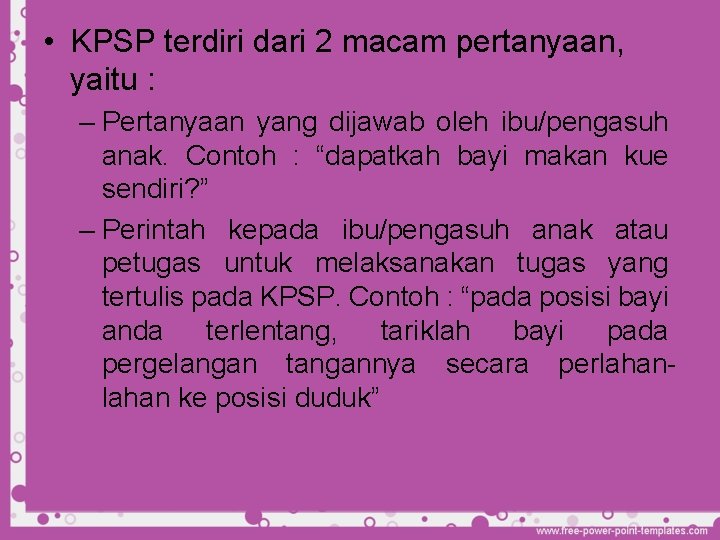 • KPSP terdiri dari 2 macam pertanyaan, yaitu :

– Pertanyaan yang dijawab oleh ibu/pengasuh anak. Contoh : “dapatkah bayi makan kue sendiri?”

– Perintah kepada ibu/pengasuh anak atau petugas untuk melaksanakan tugas yang tertulis pada KPSP. Contoh : “pada posisi bayi anda terlentang, tariklah bayi pada pergelangan tangannya secara perlahan-lahan ke posisi duduk”

www.free-power-point-templates.com